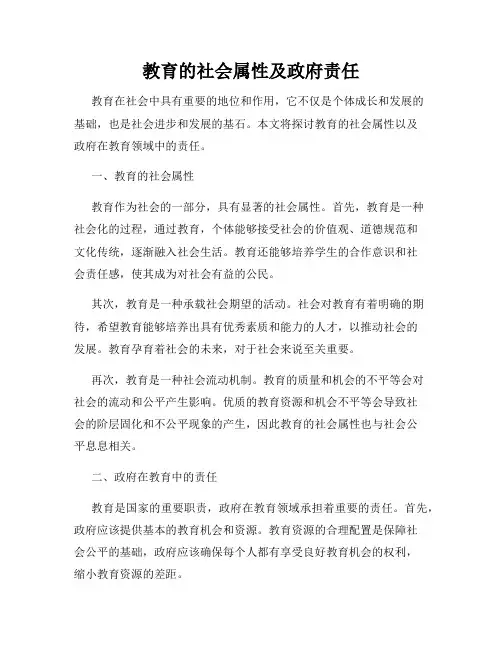 教育的社会属性及政府责任

教育在社会中具有重要的地位和作用，它不仅是个体成长和发展的基础，也是社会进步和发展的基石。本文将探讨教育的社会属性以及政府在教育领域中的责任。

一、教育的社会属性

教育作为社会的一部分，具有显著的社会属性。首先，教育是一种社会化的过程，通过教育，个体能够接受社会的价值观、道德规范和文化传统，逐渐融入社会生活。教育还能够培养学生的合作意识和社会责任感，使其成为对社会有益的公民。

其次，教育是一种承载社会期望的活动。社会对教育有着明确的期待，希望教育能够培养出具有优秀素质和能力的人才，以推动社会的发展。教育孕育着社会的未来，对于社会来说至关重要。

再次，教育是一种社会流动机制。教育的质量和机会的不平等会对社会的流动和公平产生影响。优质的教育资源和机会不平等会导致社会的阶层固化和不公平现象的产生，因此教育的社会属性也与社会公平息息相关。

二、政府在教育中的责任

教育是国家的重要职责，政府在教育领域承担着重要的责任。首先，政府应该提供基本的教育机会和资源。教育资源的合理配置是保障社会公平的基础，政府应该确保每个人都有享受良好教育机会的权利，缩小教育资源的差距。